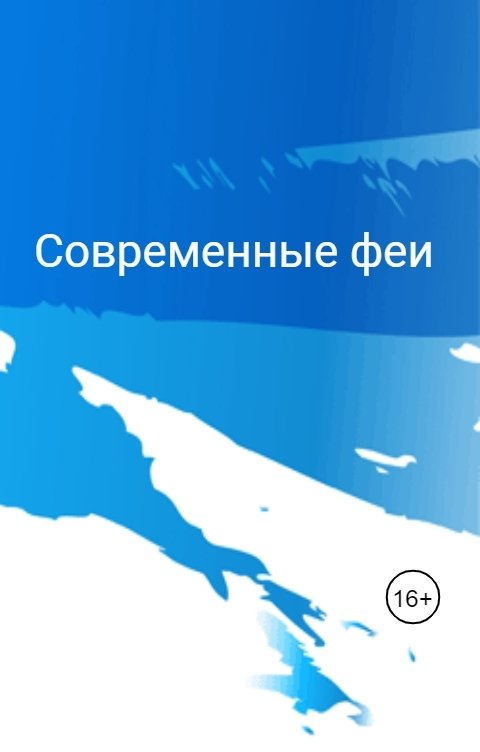 Современные феи

16+